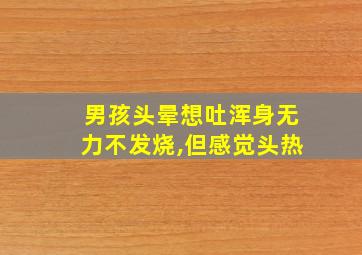 男孩头晕想吐浑身无力不发烧,但感觉头热